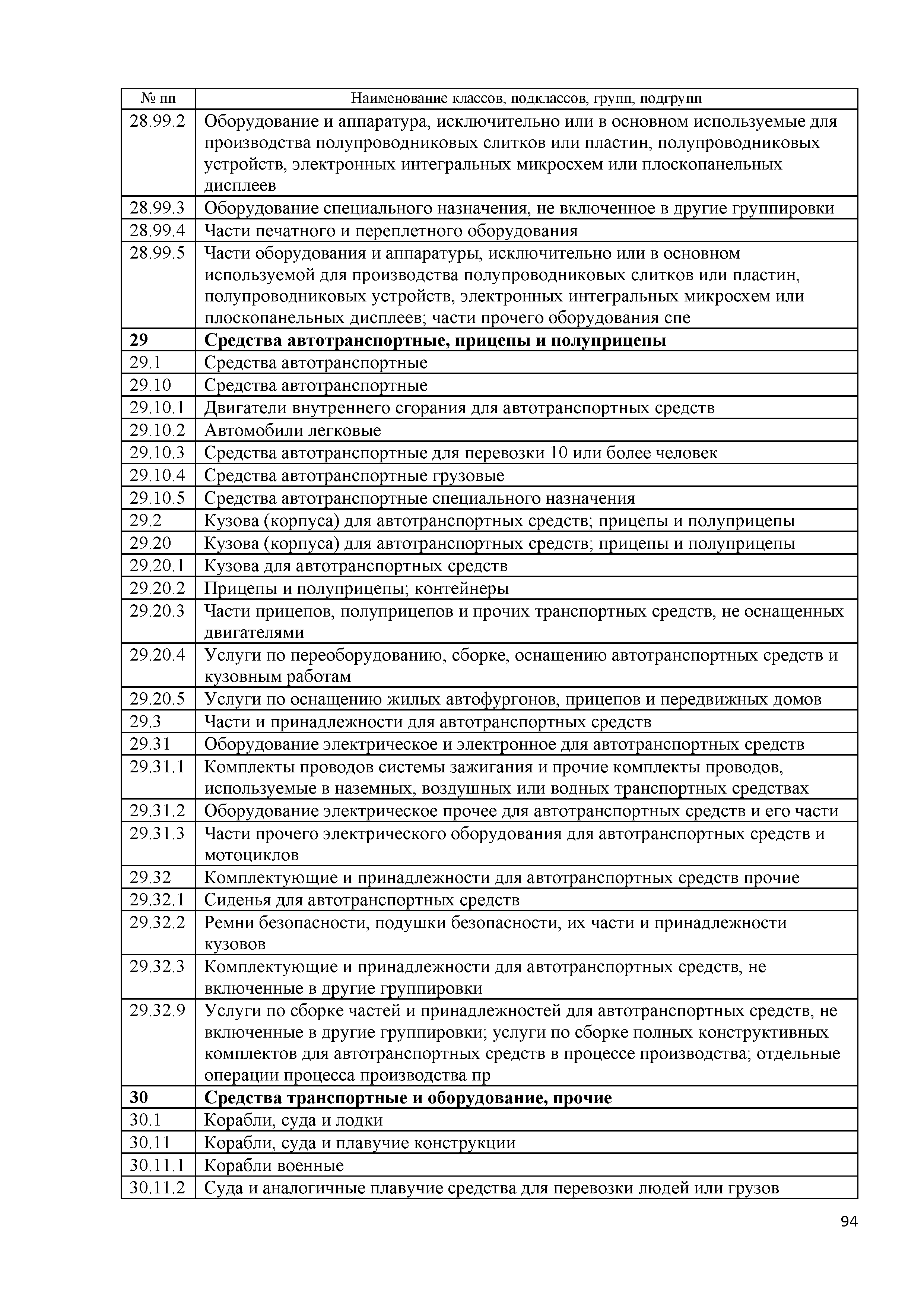 | № пп | Наименование классов, подклассов, групп, подгрупп |
|---|---|
| 28.99.2 | Оборудование и аппаратура, исключительно или в основном используемые для производства полупроводниковых слитков или пластин, полупроводниковых устройств, электронных интегральных микросхем или плоскопанельных дисплеев |
| 28.99.3 | Оборудование специального назначения, не включенное в другие группировки |
| 28.99.4 | Части печатного и переплетного оборудования |
| 28.99.5 | Части оборудования и аппаратуры, исключительно или в основном используемой для производства полупроводниковых слитков или пластин, полупроводниковых устройств, электронных интегральных микросхем или плоскопанельных дисплеев; части прочего оборудования спе |
| **29** | **Средства автотранспортные, прицепы и полуприцепы** |
| 29.1 | Средства автотранспортные |
| 29.10 | Средства автотранспортные |
| 29.10.1 | Двигатели внутреннего сгорания для автотранспортных средств |
| 29.10.2 | Автомобили легковые |
| 29.10.3 | Средства автотранспортные для перевозки 10 или более человек |
| 29.10.4 | Средства автотранспортные грузовые |
| 29.10.5 | Средства автотранспортные специального назначения |
| 29.2 | Кузова (корпуса) для автотранспортных средств; прицепы и полуприцепы |
| 29.20 | Кузова (корпуса) для автотранспортных средств; прицепы и полуприцепы |
| 29.20.1 | Кузова для автотранспортных средств |
| 29.20.2 | Прицепы и полуприцепы; контейнеры |
| 29.20.3 | Части прицепов, полуприцепов и прочих транспортных средств, не оснащенных двигателями |
| 29.20.4 | Услуги по переоборудованию, сборке, оснащению автотранспортных средств и кузовным работам |
| 29.20.5 | Услуги по оснащению жилых автофургонов, прицепов и передвижных домов |
| 29.3 | Части и принадлежности для автотранспортных средств |
| 29.31 | Оборудование электрическое и электронное для автотранспортных средств |
| 29.31.1 | Комплекты проводов системы зажигания и прочие комплекты проводов, используемые в наземных, воздушных или водных транспортных средствах |
| 29.31.2 | Оборудование электрическое прочее для автотранспортных средств и его части |
| 29.31.3 | Части прочего электрического оборудования для автотранспортных средств и мотоциклов |
| 29.32 | Комплектующие и принадлежности для автотранспортных средств прочие |
| 29.32.1 | Сиденья для автотранспортных средств |
| 29.32.2 | Ремни безопасности, подушки безопасности, их части и принадлежности кузовов |
| 29.32.3 | Комплектующие и принадлежности для автотранспортных средств, не включенные в другие группировки |
| 29.32.9 | Услуги по сборке частей и принадлежностей для автотранспортных средств, не включенные в другие группировки; услуги по сборке полных конструктивных комплектов для автотранспортных средств в процессе производства; отдельные операции процесса производства пр |
| **30** | **Средства транспортные и оборудование, прочие** |
| 30.1 | Корабли, суда и лодки |
| 30.11 | Корабли, суда и плавучие конструкции |
| 30.11.1 | Корабли военные |
| 30.11.2 | Суда и аналогичные плавучие средства для перевозки людей или грузов |

94